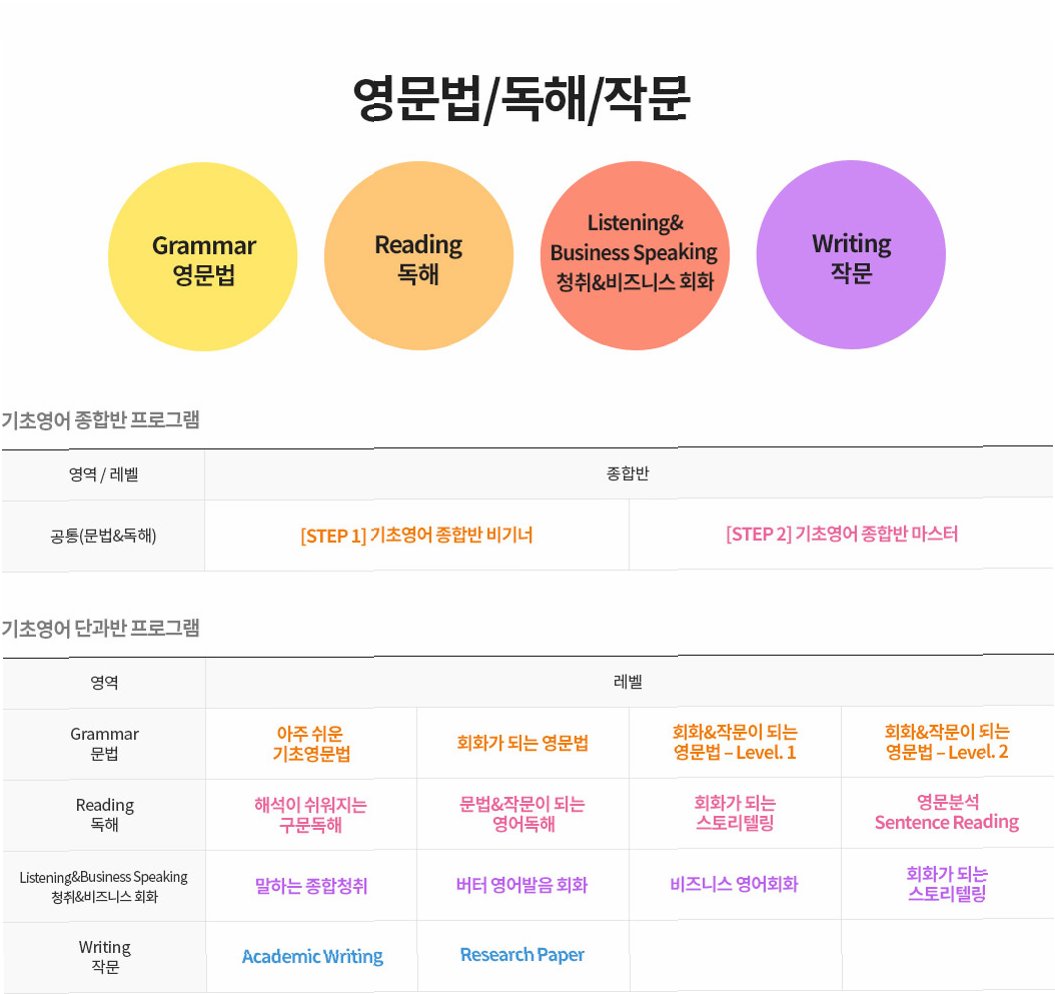 영문법/독해/작문

Grammar
영문법

Reading
독해

Listening&
Business Speaking
청취&비즈니스 회화

Writing
작문

기초영어 종합반 프로그램

| 영역 / 레벨 | 종합반 | |
|---|---|---|
| 공통(문법&독해) | [STEP 1] 기초영어 종합반 비기너 | [STEP 2] 기초영어 종합반 마스터 |

기초영어 단과반 프로그램

| 영역 | 레벨 | | | |
|---|---|---|---|---|
| Grammar 문법 | 아주 쉬운 기초영문법 | 회화가 되는 영문법 | 회화&작문이 되는 영문법 – Level. 1 | 회화&작문이 되는 영문법 – Level. 2 |
| Reading 독해 | 해석이 쉬워지는 구문독해 | 문법&작문이 되는 영어독해 | 회화가 되는 스토리텔링 | 영문분석 Sentence Reading |
| Listening&Business Speaking 청취&비즈니스 회화 | 말하는 종합청취 | 버터 영어발음 회화 | 비즈니스 영어회화 | 회화가 되는 스토리텔링 |
| Writing 작문 | Academic Writing | Research Paper | | |